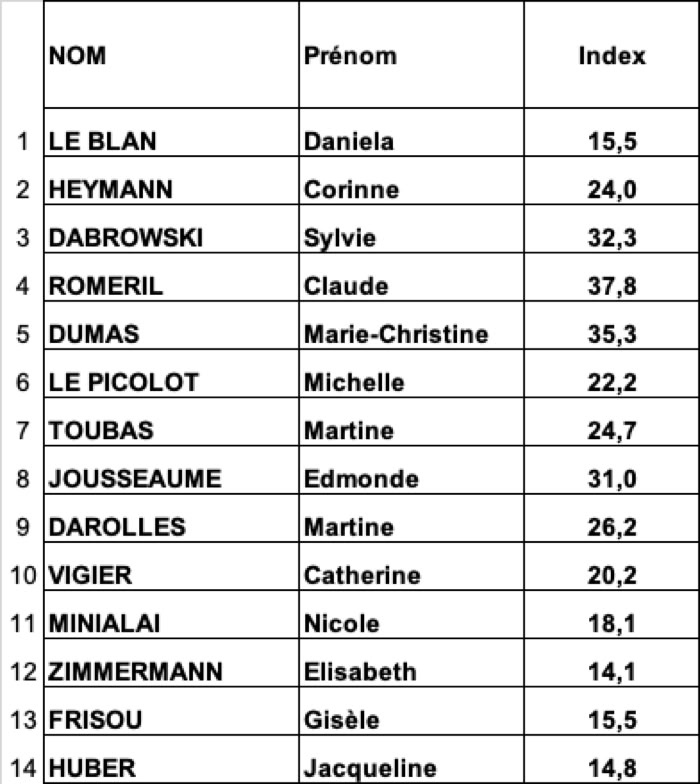 |  | NOM | Prénom | Index |
|---|---|---|---|
| 1 | LE BLAN | Daniela | 15,5 |
| 2 | HEYMANN | Corinne | 24,0 |
| 3 | DABROWSKI | Sylvie | 32,3 |
| 4 | ROMERIL | Claude | 37,8 |
| 5 | DUMAS | Marie-Christine | 35,3 |
| 6 | LE PICOLOT | Michelle | 22,2 |
| 7 | TOUBAS | Martine | 24,7 |
| 8 | JOUSSEAUME | Edmonde | 31,0 |
| 9 | DAROLLES | Martine | 26,2 |
| 10 | VIGIER | Catherine | 20,2 |
| 11 | MINIALAI | Nicole | 18,1 |
| 12 | ZIMMERMANN | Elisabeth | 14,1 |
| 13 | FRISOU | Gisèle | 15,5 |
| 14 | HUBER | Jacqueline | 14,8 |